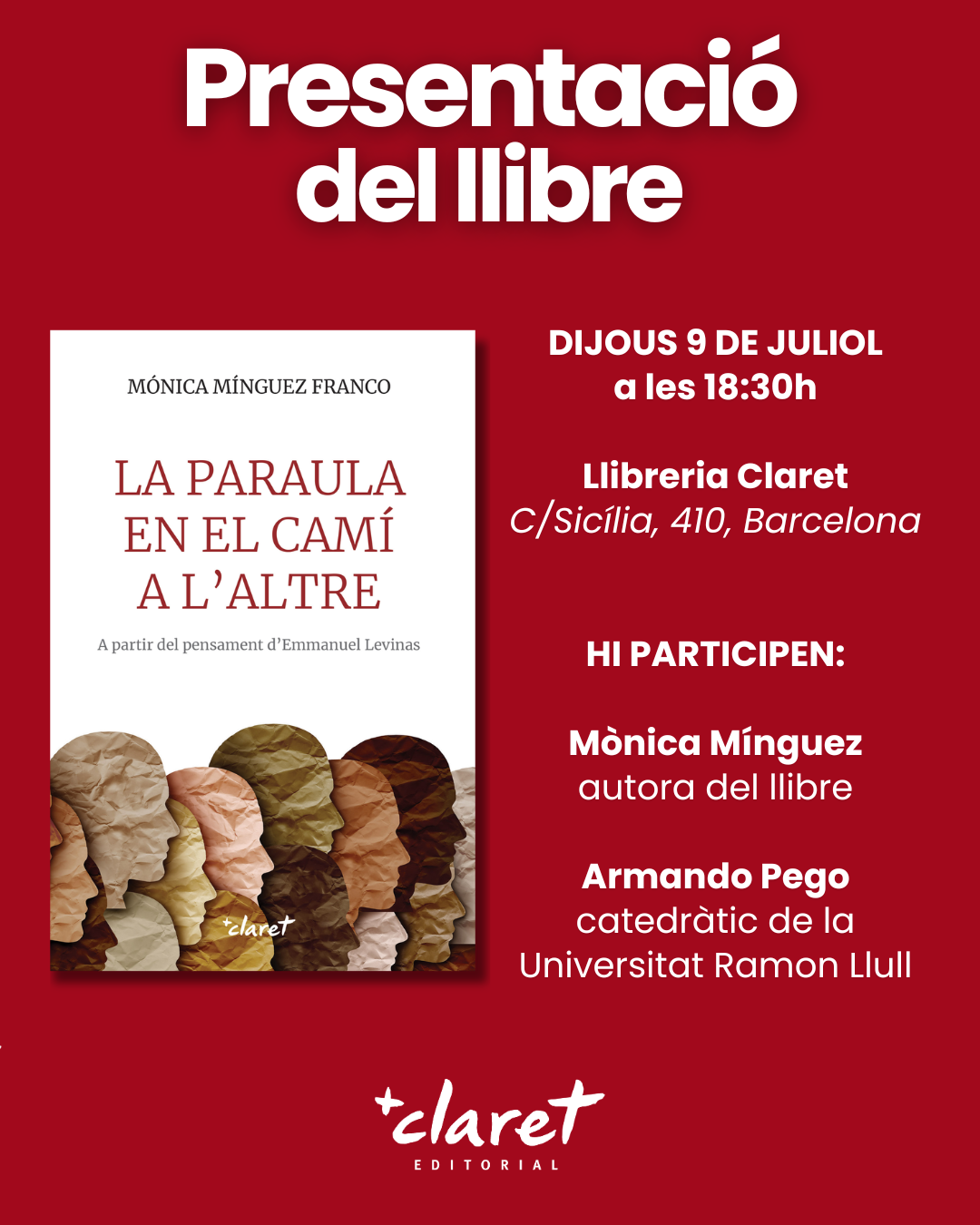 Presentació del llibre

MÓNICA MÍNGUEZ FRANCO

LA PARAULA EN EL CAMÍ A L'ALTRE

A partir del pensament d'Emmanuel Levinas

+claret

DIJOUS 9 DE JULIOL
a les 18:30h

Llibreria Claret
C/Sicília, 410, Barcelona

HI PARTICIPEN:

Mònica Mínguez
autora del llibre

Armando Pego
catedràtic de la Universitat Ramon Llull

+claret
EDITORIAL